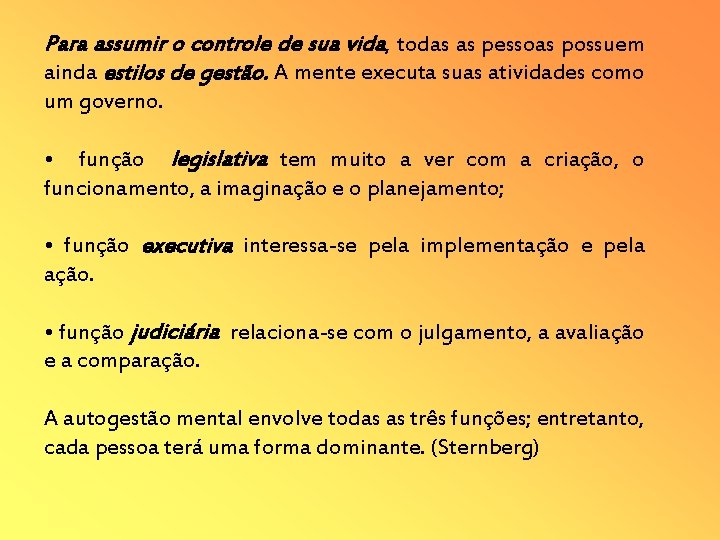 Para assumir o controle de sua vida, todas as pessoas possuem ainda estilos de gestão. A mente executa suas atividades como um governo.

• função legislativa tem muito a ver com a criação, o funcionamento, a imaginação e o planejamento;

• função executiva interessa-se pela implementação e pela ação.

• função judiciária relaciona-se com o julgamento, a avaliação e a comparação.

A autogestão mental envolve todas as três funções; entretanto, cada pessoa terá uma forma dominante. (Sternberg)